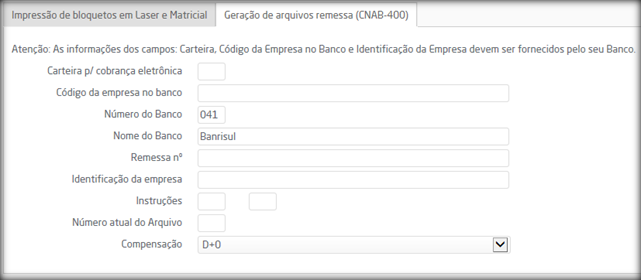 Impressão de bloquetos em Laser e Matricial
Geração de arquivos remessa (CNAB-400)

Atenção: As informações dos campos: Carteira, Código da Empresa no Banco e Identificação da Empresa devem ser fornecidos pelo seu Banco.

Carteira p/ cobrança eletrônica

Código da empresa no banco

Número do Banco 041

Nome do Banco Banrisul

Remessa nº

Identificação da empresa

Instruções

Número atual do Arquivo

Compensação D+0